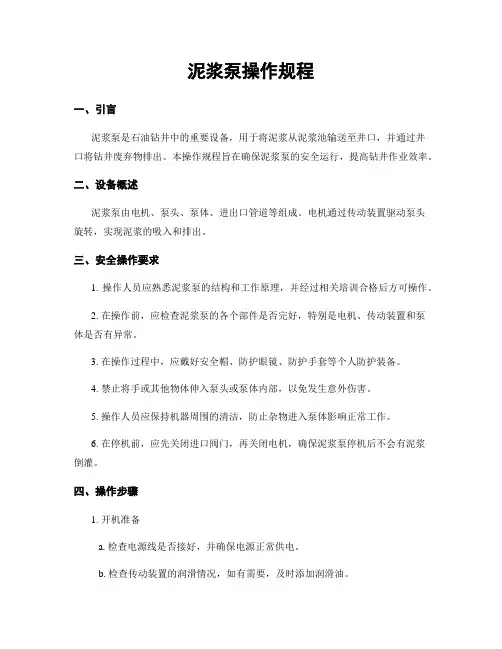 泥浆泵操作规程

一、引言

泥浆泵是石油钻井中的重要设备，用于将泥浆从泥浆池输送至井口，并通过井口将钻井废弃物排出。本操作规程旨在确保泥浆泵的安全运行，提高钻井作业效率。

二、设备概述

泥浆泵由电机、泵头、泵体、进出口管道等组成。电机通过传动装置驱动泵头旋转，实现泥浆的吸入和排出。

三、安全操作要求

1. 操作人员应熟悉泥浆泵的结构和工作原理，并经过相关培训合格后方可操作。

2. 在操作前，应检查泥浆泵的各个部件是否完好，特别是电机、传动装置和泵体是否有异常。

3. 在操作过程中，应戴好安全帽、防护眼镜、防护手套等个人防护装备。

4. 禁止将手或其他物体伸入泵头或泵体内部，以免发生意外伤害。

5. 操作人员应保持机器周围的清洁，防止杂物进入泵体影响正常工作。

6. 在停机前，应先关闭进口阀门，再关闭电机，确保泥浆泵停机后不会有泥浆倒灌。

四、操作步骤

1. 开机准备

a. 检查电源线是否接好，并确保电源正常供电。

b. 检查传动装置的润滑情况，如有需要，及时添加润滑油。